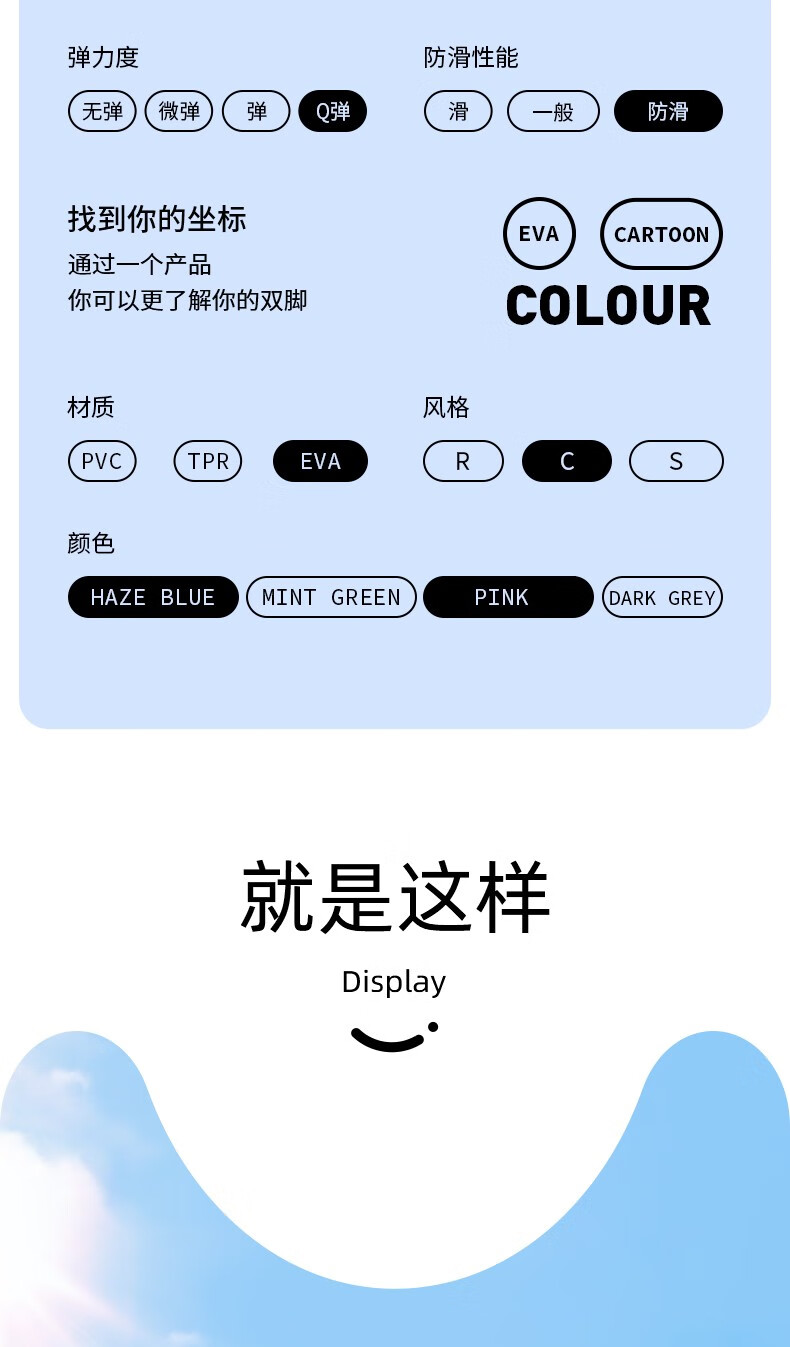 弹力度

无弹 微弹 弹 Q弹

防滑性能

滑 一般 防滑

找到你的坐标
通过一个产品
你可以更了解你的双脚

EVA CARTOON
COLOUR

材质

PVC TPR EVA

风格

R C S

颜色

HAZE BLUE MINT GREEN PINK DARK GREY

就是这样
Display